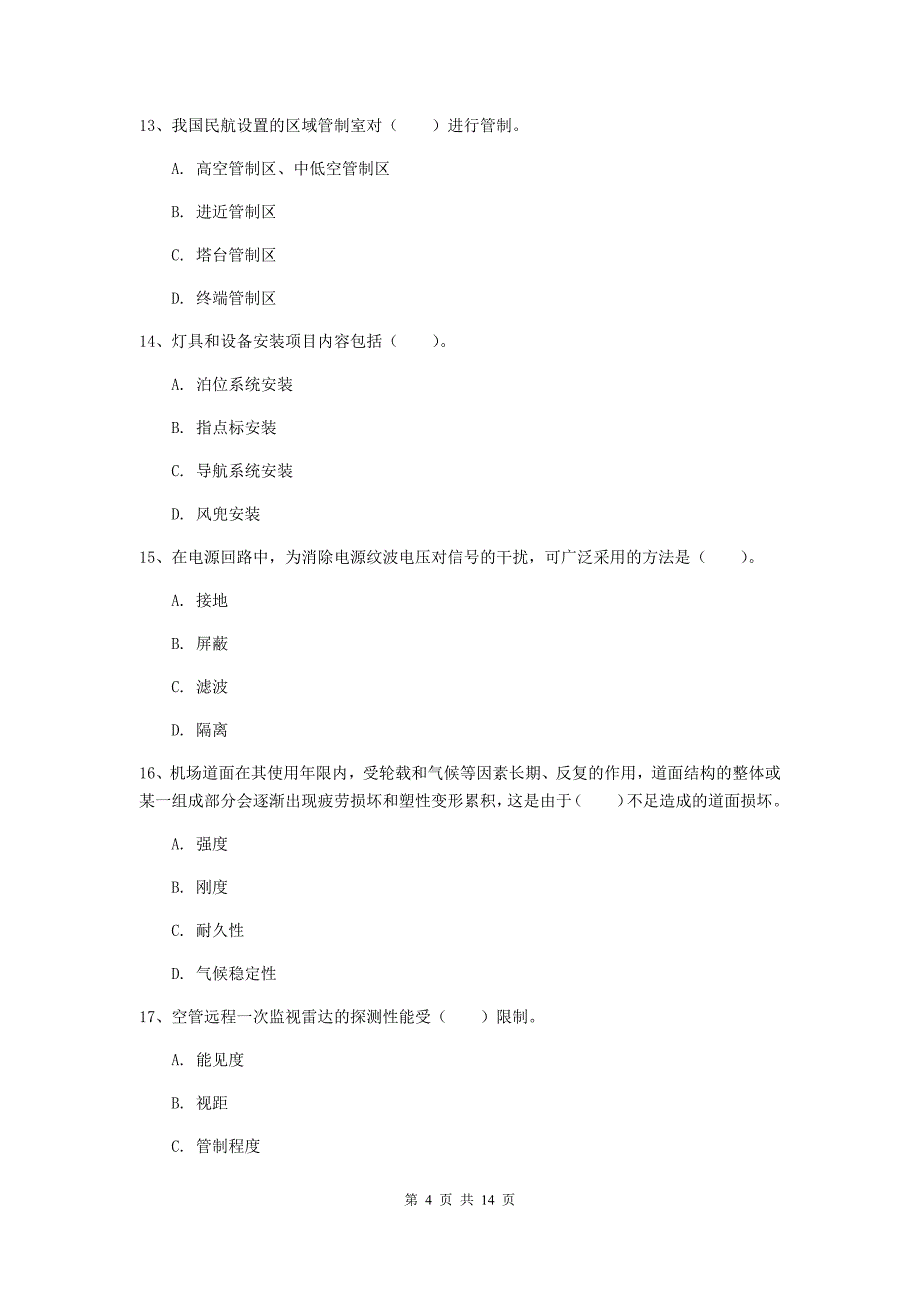 13、我国民航设置的区域管制室对（　　）进行管制。

A. 高空管制区、中低空管制区

B. 进近管制区

C. 塔台管制区

D. 终端管制区

14、灯具和设备安装项目内容包括（　　）。

A. 泊位系统安装

B. 指点标安装

C. 导航系统安装

D. 风兜安装

15、在电源回路中，为消除电源纹波电压对信号的干扰，可广泛采用的方法是（　　）。

A. 接地

B. 屏蔽

C. 滤波

D. 隔离

16、机场道面在其使用年限内，受轮载和气候等因素长期、反复的作用，道面结构的整体或某一组成部分会逐渐出现疲劳损坏和塑性变形累积，这是由于（　　）不足造成的道面损坏。

A. 强度

B. 刚度

C. 耐久性

D. 气候稳定性

17、空管远程一次监视雷达的探测性能受（　　）限制。

A. 能见度

B. 视距

C. 管制程度

第 4 页 共 14 页